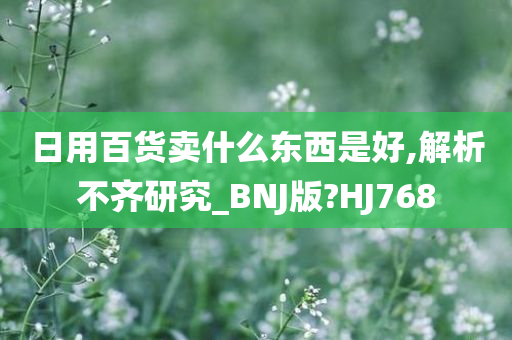 日用百货卖什么东西是好,解析不齐研究_BNJ版?HJ768